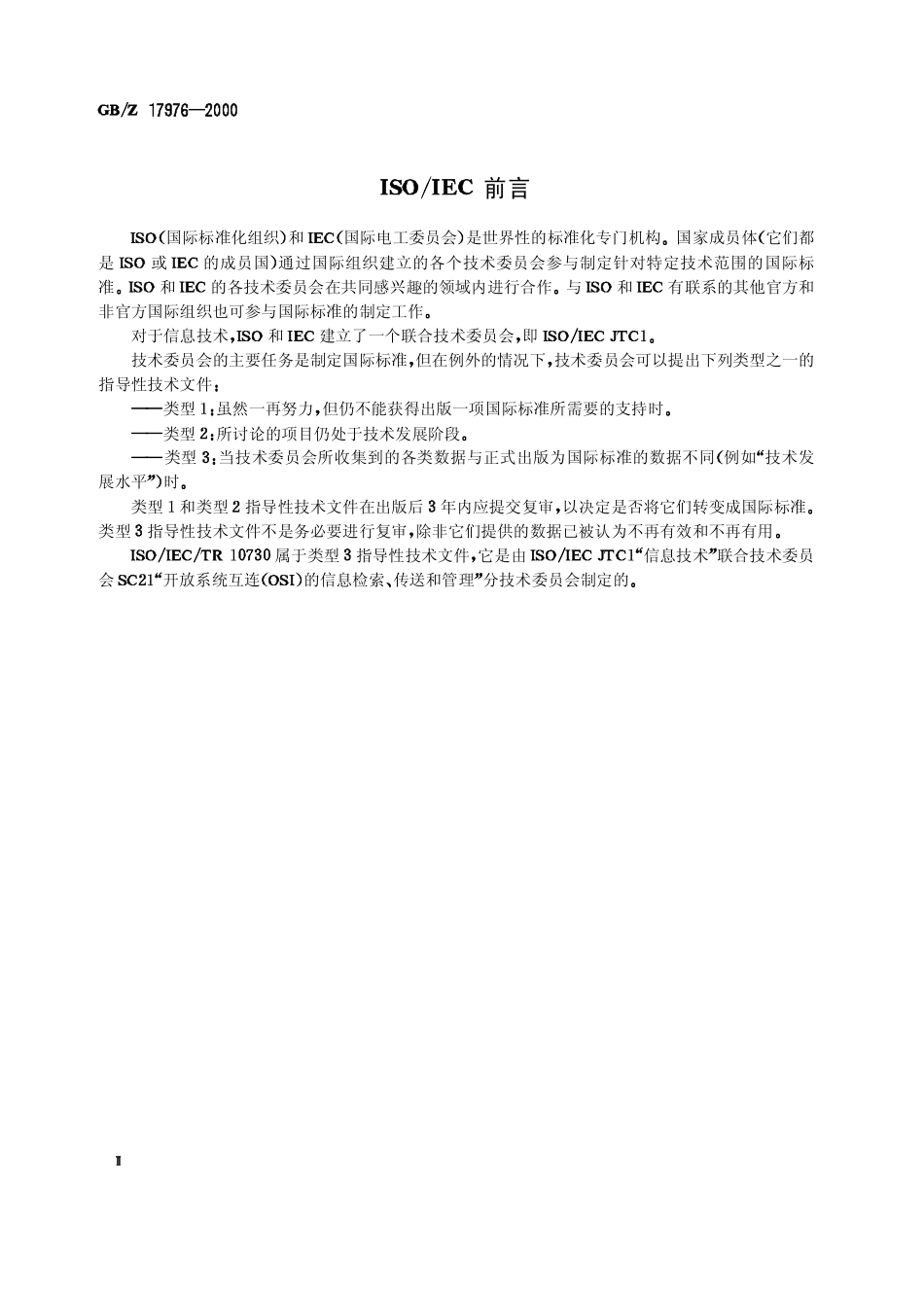 GB/Z 17976—2000

ISO/IEC 前言

ISO(国际标准化组织)和IEC(国际电工委员会)是世界性的标准化专门机构。国家成员体(它们都是ISO或IEC的成员国)通过国际组织建立的各个技术委员会参与制定针对特定技术范围的国际标准。ISO和IEC的各技术委员会在共同感兴趣的领域内进行合作。与ISO和IEC有联系的其他官方和非官方国际组织也可参与国际标准的制定工作。

对于信息技术,ISO和IEC建立了一个联合技术委员会,即ISO/IEC JTC1。

技术委员会的主要任务是制定国际标准,但在例外的情况下,技术委员会可以提出下列类型之一的指导性技术文件:

——类型1:虽然一再努力,但仍不能获得出版一项国际标准所需要的支持时。

——类型2:所讨论的项目仍处于技术发展阶段。

——类型3:当技术委员会所收集到的各类数据与正式出版为国际标准的数据不同(例如“技术发展水平”)时。

类型1和类型2指导性技术文件在出版后3年内应提交复审,以决定是否将它们转变成国际标准。类型3指导性技术文件不是务必要进行复审,除非它们提供的数据已被认为不再有效和不再有用。

ISO/IEC/TR 10730属于类型3指导性技术文件,它是由ISO/IEC JTC1“信息技术”联合技术委员会SC21“开放系统互连(OSI)的信息检索、传送和管理”分技术委员会制定的。

I